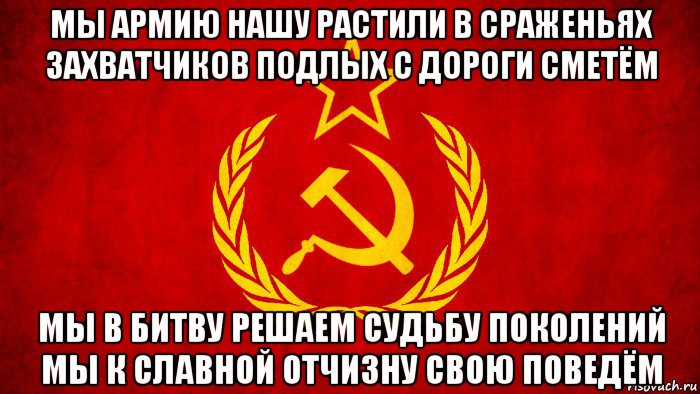 МЫ АРМИЮ НАШУ РАСТИЛИ В СРАЖЕНЬЯХ ЗАХВАТЧИКОВ ПОДЛЫХ С ДОРОГИ СМЕТЁМ

МЫ В БИТВУ РЕШАЕМ СУДЬБУ ПОКОЛЕНИЙ МЫ К СЛАВНОЙ ОТЧИЗНУ СВОЮ ПОВЕДЁМ

risovach.ru